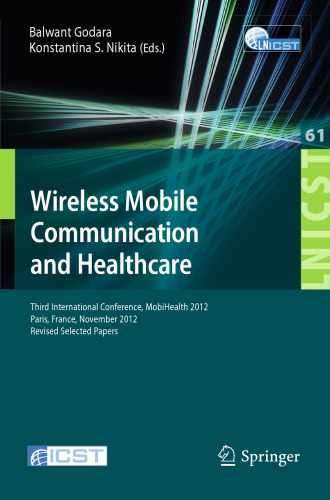 Balwant Godara
Konstantina S. Nikita (Eds.)

LNICST

61

LNICST

Wireless Mobile Communication and Healthcare

Third International Conference, MobiHealth 2012
Paris, France, November 2012
Revised Selected Papers

ICST

Springer